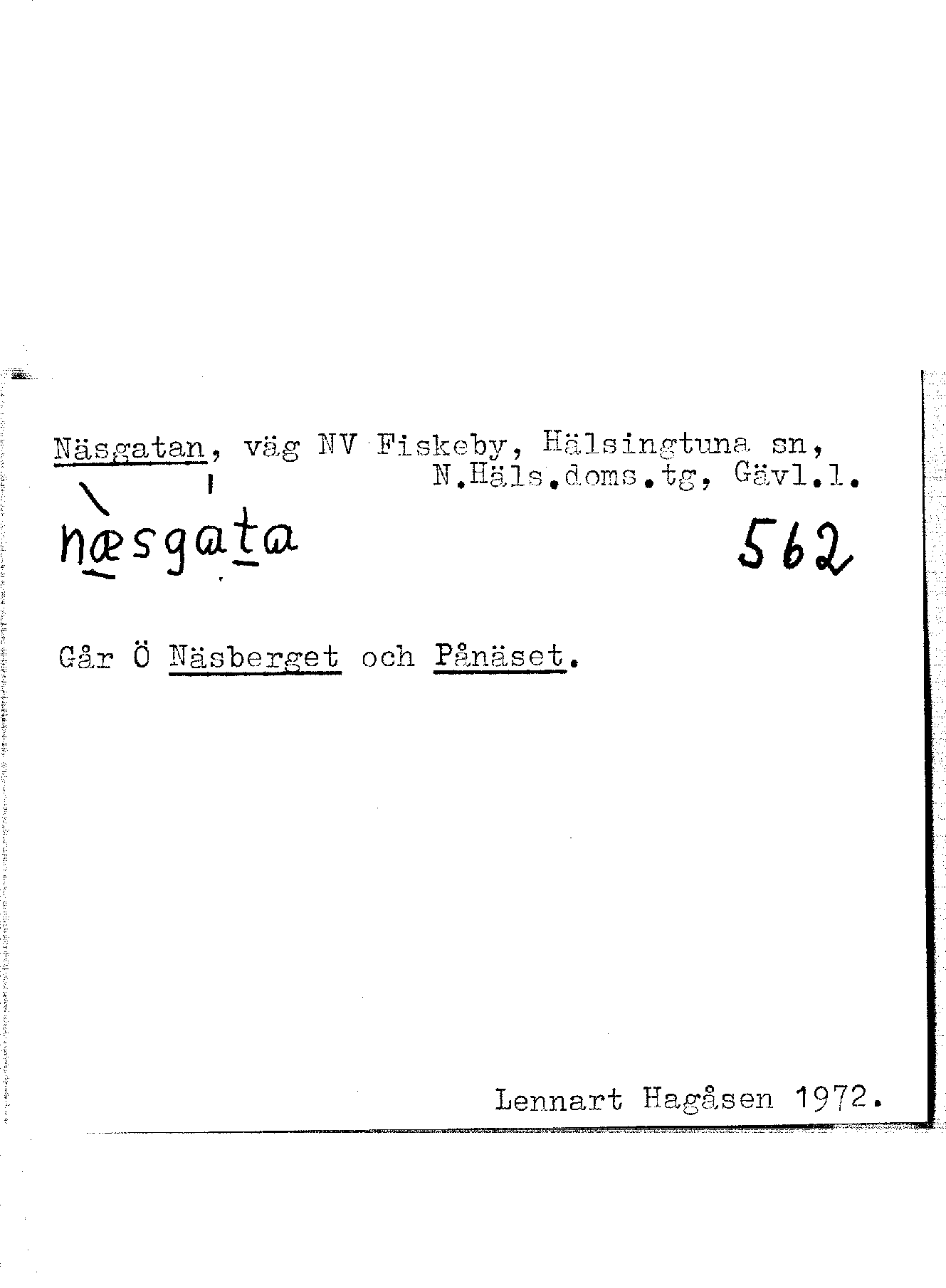 Näsgatan, väg NV Fiskeby, Hälsingtuna sn, N.Häls.doms.tg, Gävl.l.

næsgata

562

Går Ö Näsberget och Pånäset.

Lennart Hagåsen 1972.